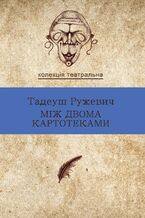 колекція театральна

Тадеуш Ружевич

МІЖ ДВОМА КАРТОТЕКАМИ